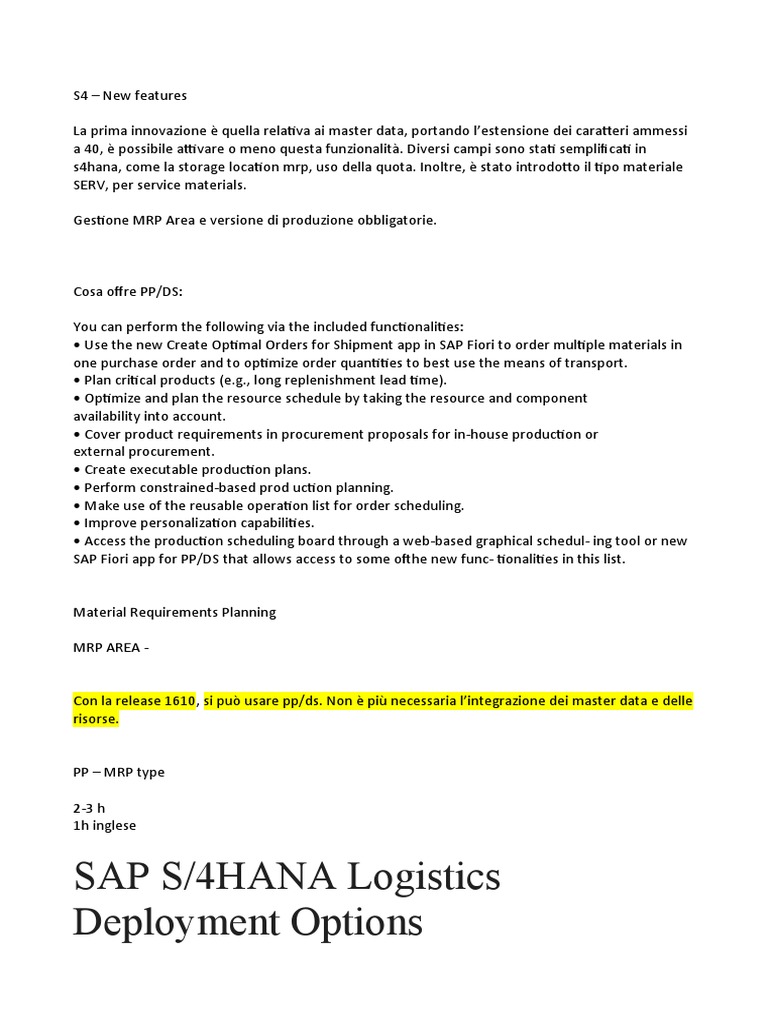 S4 – New features

La prima innovazione è quella relativa ai master data, portando l'estensione dei caratteri ammessi a 40, è possibile attivare o meno questa funzionalità. Diversi campi sono stati semplificati in s4hana, come la storage location mrp, uso della quota. Inoltre, è stato introdotto il tipo materiale SERV, per service materials.

Gestione MRP Area e versione di produzione obbligatorie.

Cosa offre PP/DS:

You can perform the following via the included functionalities:
• Use the new Create Optimal Orders for Shipment app in SAP Fiori to order multiple materials in one purchase order and to optimize order quantities to best use the means of transport.
• Plan critical products (e.g., long replenishment lead time).
• Optimize and plan the resource schedule by taking the resource and component availability into account.
• Cover product requirements in procurement proposals for in-house production or external procurement.
• Create executable production plans.
• Perform constrained-based prod uction planning.
• Make use of the reusable operation list for order scheduling.
• Improve personalization capabilities.
• Access the production scheduling board through a web-based graphical schedul- ing tool or new SAP Fiori app for PP/DS that allows access to some ofthe new func- tionalities in this list.

Material Requirements Planning

MRP AREA -

Con la release 1610, si può usare pp/ds. Non è più necessaria l'integrazione dei master data e delle risorse.

PP – MRP type

2-3 h
1h inglese

SAP S/4HANA Logistics Deployment Options